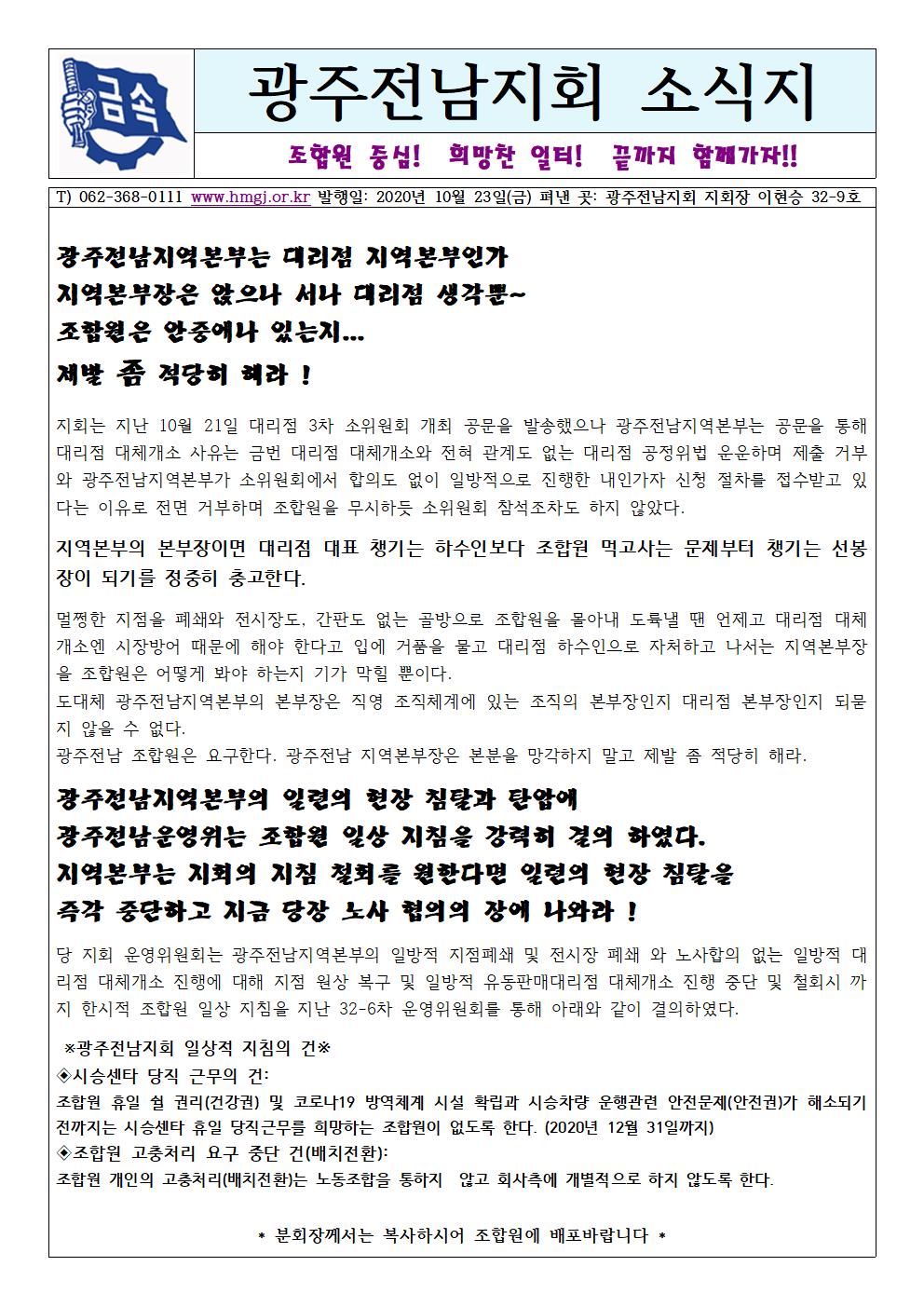 금속

광주전남지회 소식지

조합원 중심! 희망찬 일터! 끝까지 함께가자!!

T) 062-368-0111 www.hmgj.or.kr 발행일: 2020년 10월 23일(금) 펴낸 곳: 광주전남지회 지회장 이현승 32-9호

광주전남지역본부는 대리점 지역본부인가
지역본부장은 앉으나 서나 대리점 생각뿐~
조합원은 안중에나 있는지...
제발 좀 적당히 해라 !

지회는 지난 10월 21일 대리점 3차 소위원회 개최 공문을 발송했으나 광주전남지역본부는 공문을 통해 대리점 대체개소 사유는 금번 대리점 대체개소와 전혀 관계도 없는 대리점 공정위법 운운하며 제출 거부와 광주전남지역본부가 소위원회에서 합의도 없이 일방적으로 진행한 내인가자 신청 절차를 접수받고 있다는 이유로 전면 거부하며 조합원을 무시하듯 소위원회 참석조차도 하지 않았다.

지역본부의 본부장이면 대리점 대표 챙기는 하수인보다 조합원 먹고사는 문제부터 챙기는 선봉장이 되기를 정중히 충고한다.

멀쩡한 지점을 폐쇄와 전시장도, 간판도 없는 골방으로 조합원을 몰아내 도륙낼 땐 언제고 대리점 대체개소엔 시장방어 때문에 해야 한다고 입에 거품을 물고 대리점 하수인으로 자처하고 나서는 지역본부장을 조합원은 어떻게 봐야 하는지 기가 막힐 뿐이다.
도대체 광주전남지역본부의 본부장은 직영 조직체계에 있는 조직의 본부장인지 대리점 본부장인지 되묻지 않을 수 없다.
광주전남 조합원은 요구한다. 광주전남 지역본부장은 본분을 망각하지 말고 제발 좀 적당히 해라.

광주전남지역본부의 일련의 현장 침탈과 탄압에
광주전남운영위는 조합원 일상 지침을 강력히 결의 하였다.
지역본부는 지회의 지침 철회를 원한다면 일련의 현장 침탈을
즉각 중단하고 지금 당장 노사 협의의 장에 나와라 !

당 지회 운영위원회는 광주전남지역본부의 일방적 지점폐쇄 및 전시장 폐쇄 와 노사합의 없는 일방적 대리점 대체개소 진행에 대해 지점 원상 복구 및 일방적 유동판매대리점 대체개소 진행 중단 및 철회시 까지 한시적 조합원 일상 지침을 지난 32-6차 운영위원회를 통해 아래와 같이 결의하였다.

※광주전남지회 일상적 지침의 건※
◈시승센타 당직 근무의 건:
조합원 휴일 쉴 권리(건강권) 및 코로나19 방역체계 시설 확립과 시승차량 운행관련 안전문제(안전권)가 해소되기 전까지는 시승센타 휴일 당직근무를 희망하는 조합원이 없도록 한다. (2020년 12월 31일까지)
◈조합원 고충처리 요구 중단 건(배치전환):
조합원 개인의 고충처리(배치전환)는 노동조합을 통하지 않고 회사측에 개별적으로 하지 않도록 한다.

* 분회장께서는 복사하시어 조합원에 배포바랍니다 *